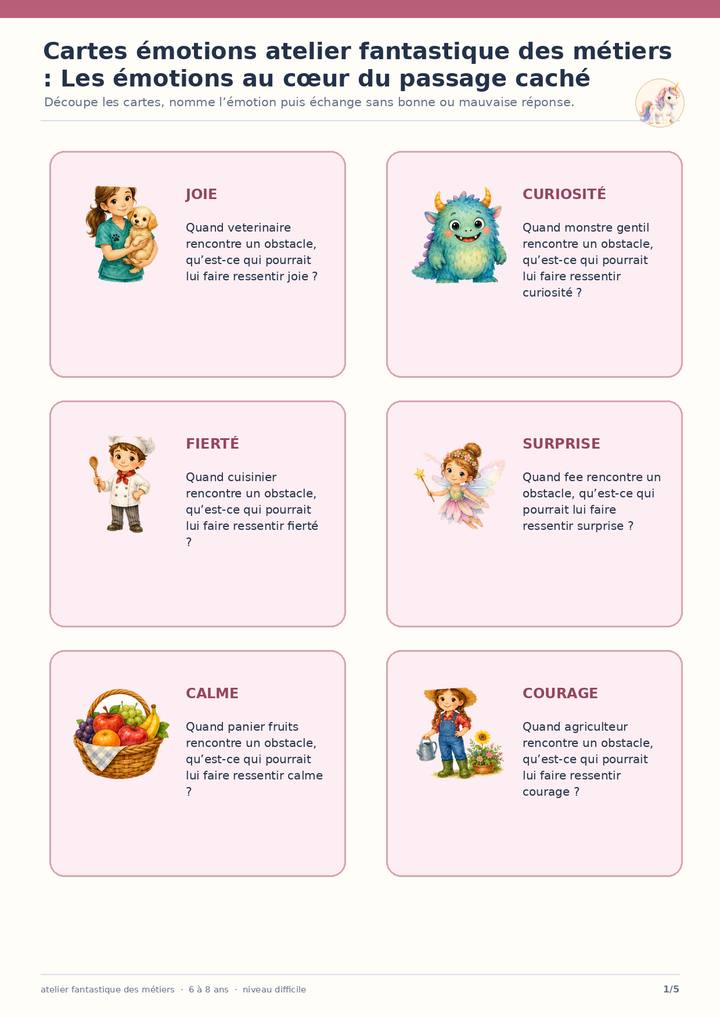 Cartes émotions atelier fantastique des métiers : Les émotions au cœur du passage caché

Découpe les cartes, nomme l'émotion puis échange sans bonne ou mauvaise réponse.

JOIE

Quand veterinaire rencontre un obstacle, qu'est-ce qui pourrait lui faire ressentir joie ?

CURIOSITÉ

Quand monstre gentil rencontre un obstacle, qu'est-ce qui pourrait lui faire ressentir curiosité ?

FIERTÉ

Quand cuisinier rencontre un obstacle, qu'est-ce qui pourrait lui faire ressentir fierté ?

SURPRISE

Quand fee rencontre un obstacle, qu'est-ce qui pourrait lui faire ressentir surprise ?

CALME

Quand panier fruits rencontre un obstacle, qu'est-ce qui pourrait lui faire ressentir calme ?

COURAGE

Quand agriculteur rencontre un obstacle, qu'est-ce qui pourrait lui faire ressentir courage ?

atelier fantastique des métiers · 6 à 8 ans · niveau difficile

1/5